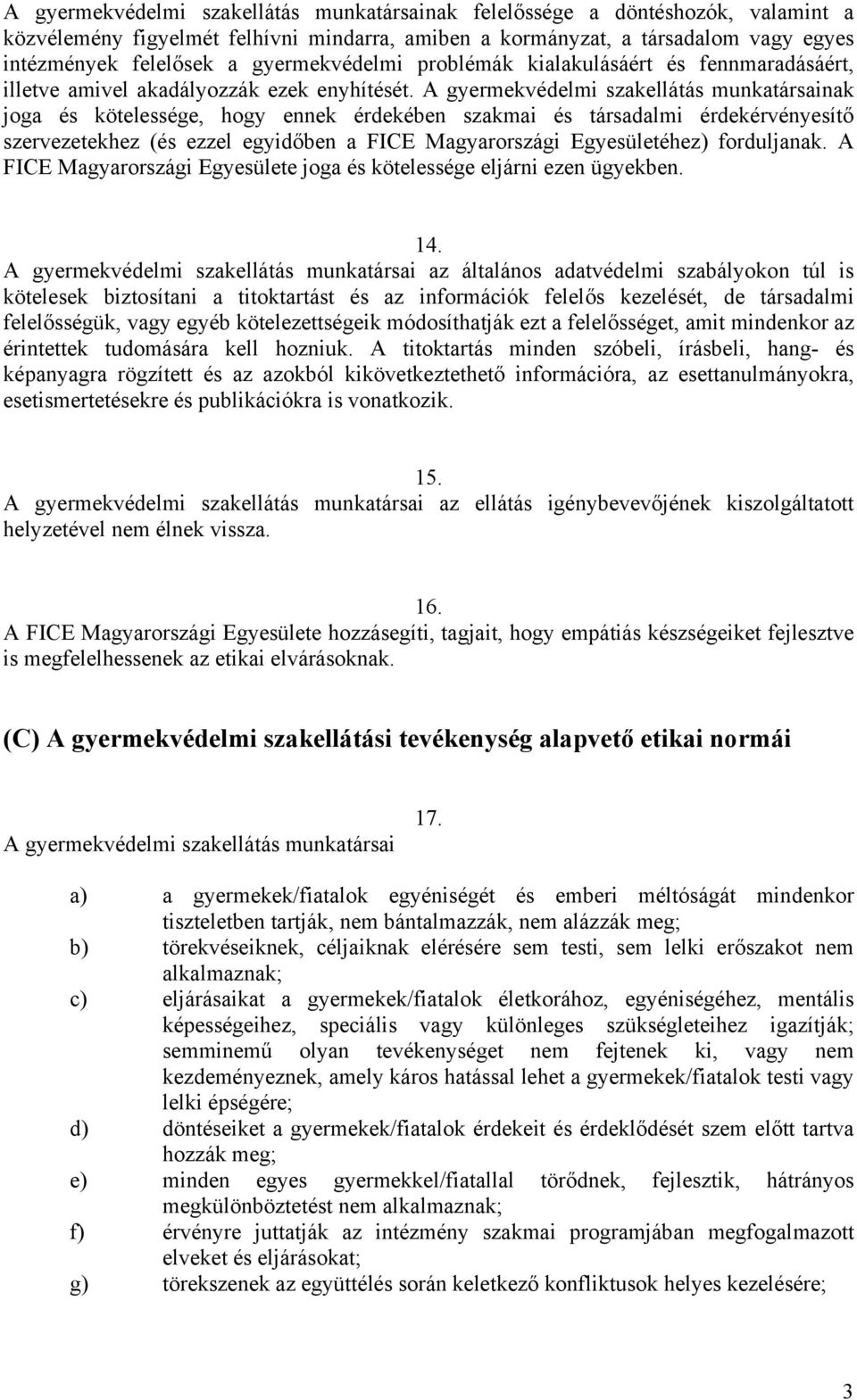 A gyermekvédelmi szakellátás munkatársainak felelőssége a döntéshozók, valamint a közvélemény figyelmét felhívni mindarra, amiben a kormányzat, a társadalom vagy egyes intézmények felelősek a gyermekvédelmi problémák kialakulásáért és fennmaradásáért, illetve amivel akadályozzák ezek enyhítését. A gyermekvédelmi szakellátás munkatársainak joga és kötelessége, hogy ennek érdekében szakmai és társadalmi érdekérvényesítő szervezetekhez (és ezzel egyidőben a FICE Magyarországi Egyesületéhez) forduljanak. A FICE Magyarországi Egyesülete joga és kötelessége eljárni ezen ügyekben.

14.
A gyermekvédelmi szakellátás munkatársai az általános adatvédelmi szabályokon túl is kötelesek biztosítani a titoktartást és az információk felelős kezelését, de társadalmi felelősségük, vagy egyéb kötelezettségeik módosíthatják ezt a felelősséget, amit mindenkor az érintettek tudomására kell hozniuk. A titoktartás minden szóbeli, írásbeli, hang- és képanyagra rögzített és az azokból kikövetkeztethető információra, az esettanulmányokra, esetismertetésekre és publikációkra is vonatkozik.

15.
A gyermekvédelmi szakellátás munkatársai az ellátás igénybevevőjének kiszolgáltatott helyzetével nem élnek vissza.

16.
A FICE Magyarországi Egyesülete hozzásegíti, tagjait, hogy empátiás készségeiket fejlesztve is megfelelhessenek az etikai elvárásoknak.

(C) A gyermekvédelmi szakellátási tevékenység alapvető etikai normái

17.
A gyermekvédelmi szakellátás munkatársai

a) a gyermekek/fiatalok egyéniségét és emberi méltóságát mindenkor tiszteletben tartják, nem bántalmazzák, nem alázzák meg;
b) törekvéseiknek, céljaiknak elérésére sem testi, sem lelki erőszakot nem alkalmaznak;
c) eljárásaikat a gyermekek/fiatalok életkorához, egyéniségéhez, mentális képességeihez, speciális vagy különleges szükségleteihez igazítják; semminemű olyan tevékenységet nem fejtenek ki, vagy nem kezdeményeznek, amely káros hatással lehet a gyermekek/fiatalok testi vagy lelki épségére;
d) döntéseiket a gyermekek/fiatalok érdekeit és érdeklődését szem előtt tartva hozzák meg;
e) minden egyes gyermekkel/fiatallal törődnek, fejlesztik, hátrányos megkülönböztetést nem alkalmaznak;
f) érvényre juttatják az intézmény szakmai programjában megfogalmazott elveket és eljárásokat;
g) törekszenek az együttélés során keletkező konfliktusok helyes kezelésére;

3